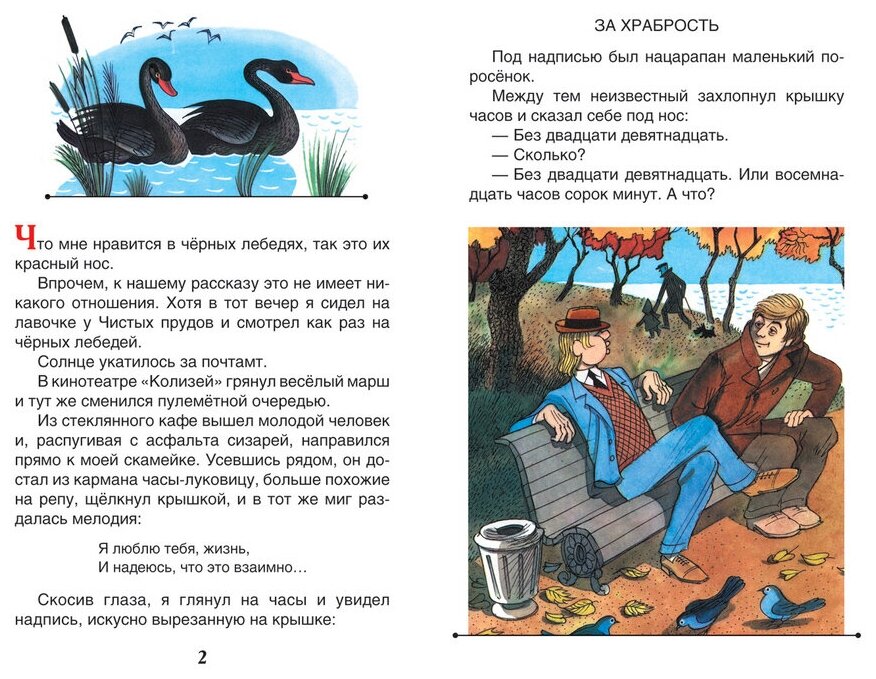 Что мне нравится в чёрных лебедях, так это их красный нос.

Впрочем, к нашему рассказу это не имеет никакого отношения. Хотя в тот вечер я сидел на лавочке у Чистых прудов и смотрел как раз на чёрных лебедей.

Солнце укатилось за почтамт.

В кинотеатре «Колизей» грянул весёлый марш и тут же сменился пулемётной очередью.

Из стеклянного кафе вышел молодой человек и, распугивая с асфальта сизарей, направился прямо к моей скамейке. Усевшись рядом, он достал из кармана часы-луковицу, больше похожие на репу, щёлкнул крышкой, и в тот же миг раздалась мелодия:

Я люблю тебя, жизнь,
И надеюсь, что это взаимно…

Скосив глаза, я глянул на часы и увидел надпись, искусно вырезанную на крышке:

2

ЗА ХРАБРОСТЬ

Под надписью был нацарапан маленький поросёнок.

Между тем неизвестный захлопнул крышку часов и сказал себе под нос:

— Без двадцати девятнадцать.

— Сколько?

— Без двадцати девятнадцать. Или восемнадцать часов сорок минут. А что?